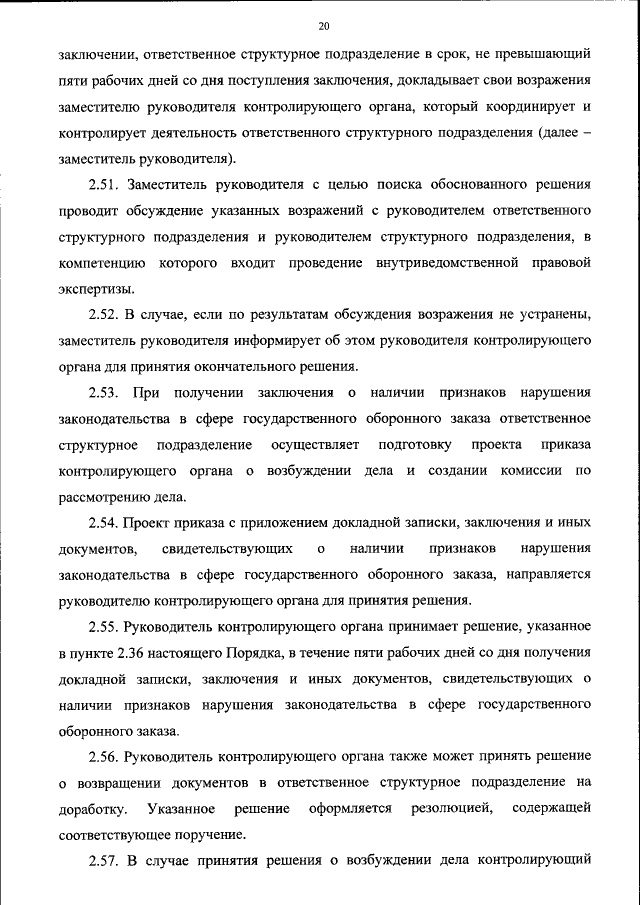 20

заключении, ответственное структурное подразделение в срок, не превышающий пяти рабочих дней со дня поступления заключения, докладывает свои возражения заместителю руководителя контролирующего органа, который координирует и контролирует деятельность ответственного структурного подразделения (далее – заместитель руководителя).

2.51. Заместитель руководителя с целью поиска обоснованного решения проводит обсуждение указанных возражений с руководителем ответственного структурного подразделения и руководителем структурного подразделения, в компетенцию которого входит проведение внутриведомственной правовой экспертизы.

2.52. В случае, если по результатам обсуждения возражения не устранены, заместитель руководителя информирует об этом руководителя контролирующего органа для принятия окончательного решения.

2.53. При получении заключения о наличии признаков нарушения законодательства в сфере государственного оборонного заказа ответственное структурное подразделение осуществляет подготовку проекта приказа контролирующего органа о возбуждении дела и создании комиссии по рассмотрению дела.

2.54. Проект приказа с приложением докладной записки, заключения и иных документов, свидетельствующих о наличии признаков нарушения законодательства в сфере государственного оборонного заказа, направляется руководителю контролирующего органа для принятия решения.

2.55. Руководитель контролирующего органа принимает решение, указанное в пункте 2.36 настоящего Порядка, в течение пяти рабочих дней со дня получения докладной записки, заключения и иных документов, свидетельствующих о наличии признаков нарушения законодательства в сфере государственного оборонного заказа.

2.56. Руководитель контролирующего органа также может принять решение о возвращении документов в ответственное структурное подразделение на доработку. Указанное решение оформляется резолюцией, содержащей соответствующее поручение.

2.57. В случае принятия решения о возбуждении дела контролирующий